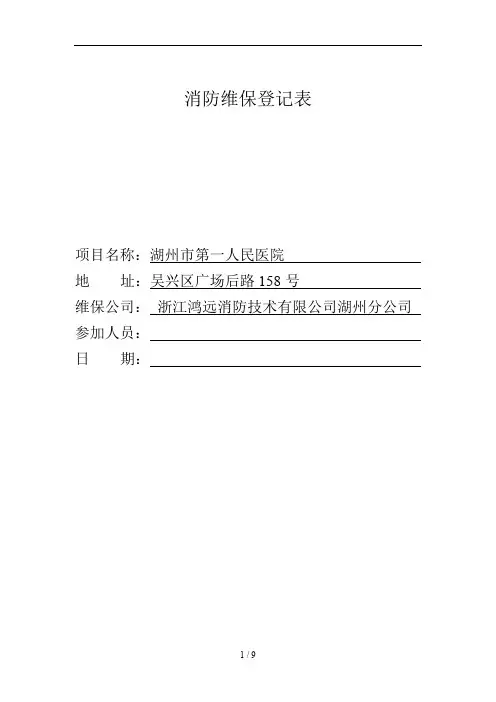 消防维保登记表

项目名称：湖州市第一人民医院
地 址：吴兴区广场后路158号
维保公司：浙江鸿远消防技术有限公司湖州分公司
参加人员：____
日 期：____

1 / 9